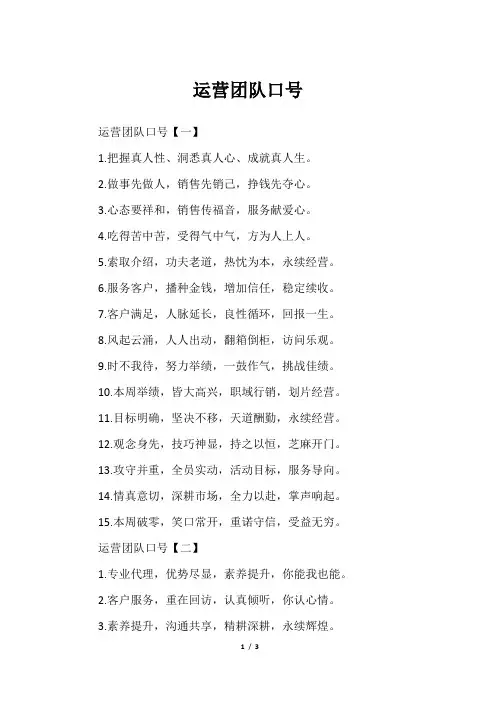 运营团队口号

运营团队口号【一】

1.把握真人性、洞悉真人心、成就真人生。

2.做事先做人，销售先销己，挣钱先夺心。

3.心态要祥和，销售传福音，服务献爱心。

4.吃得苦中苦，受得气中气，方为人上人。

5.索取介绍，功夫老道，热忱为本，永续经营。

6.服务客户，播种金钱，增加信任，稳定续收。

7.客户满足，人脉延长，良性循环，回报一生。

8.风起云涌，人人出动，翻箱倒柜，访问乐观。

9.时不我待，努力举绩，一鼓作气，挑战佳绩。

10.本周举绩，皆大高兴，职域行销，划片经营。

11.目标明确，坚决不移，天道酬勤，永续经营。

12.观念身先，技巧神显，持之以恒，芝麻开门。

13.攻守并重，全员实动，活动目标，服务导向。

14.情真意切，深耕市场，全力以赴，掌声响起。

15.本周破零，笑口常开，重诺守信，受益无穷。

运营团队口号【二】

1.专业代理，优势尽显，素养提升，你能我也能。

2.客户服务，重在回访，认真倾听，你认心情。

3.素养提升，沟通共享，精耕深耕，永续辉煌。

1 / 3